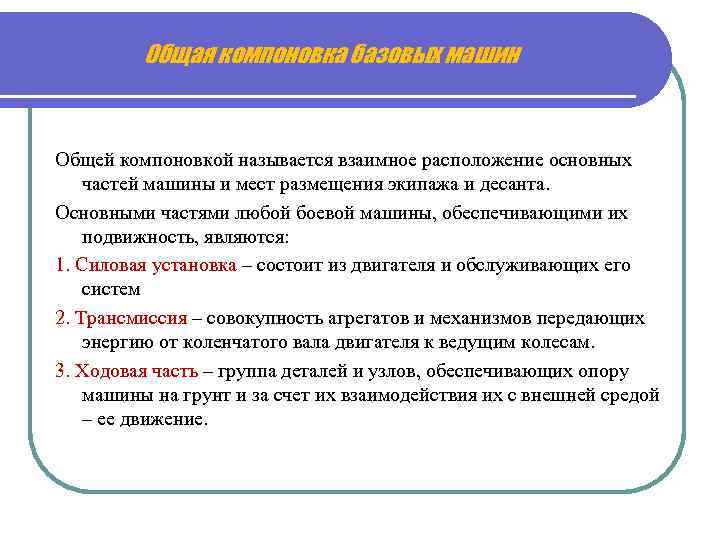 Общая компоновка базовых машин

Общей компоновкой называется взаимное расположение основных частей машины и мест размещения экипажа и десанта.

Основными частями любой боевой машины, обеспечивающими их подвижность, являются:

1. Силовая установка – состоит из двигателя и обслуживающих его систем

2. Трансмиссия – совокупность агрегатов и механизмов передающих энергию от коленчатого вала двигателя к ведущим колесам.

3. Ходовая часть – группа деталей и узлов, обеспечивающих опору машины на грунт и за счет их взаимодействия их с внешней средой – ее движение.